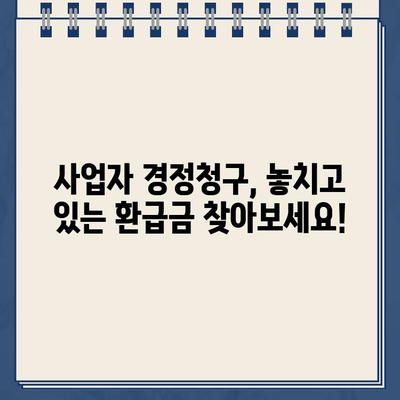 사업자 경정청구, 놓치고 있는 환급금 찾아보세요!